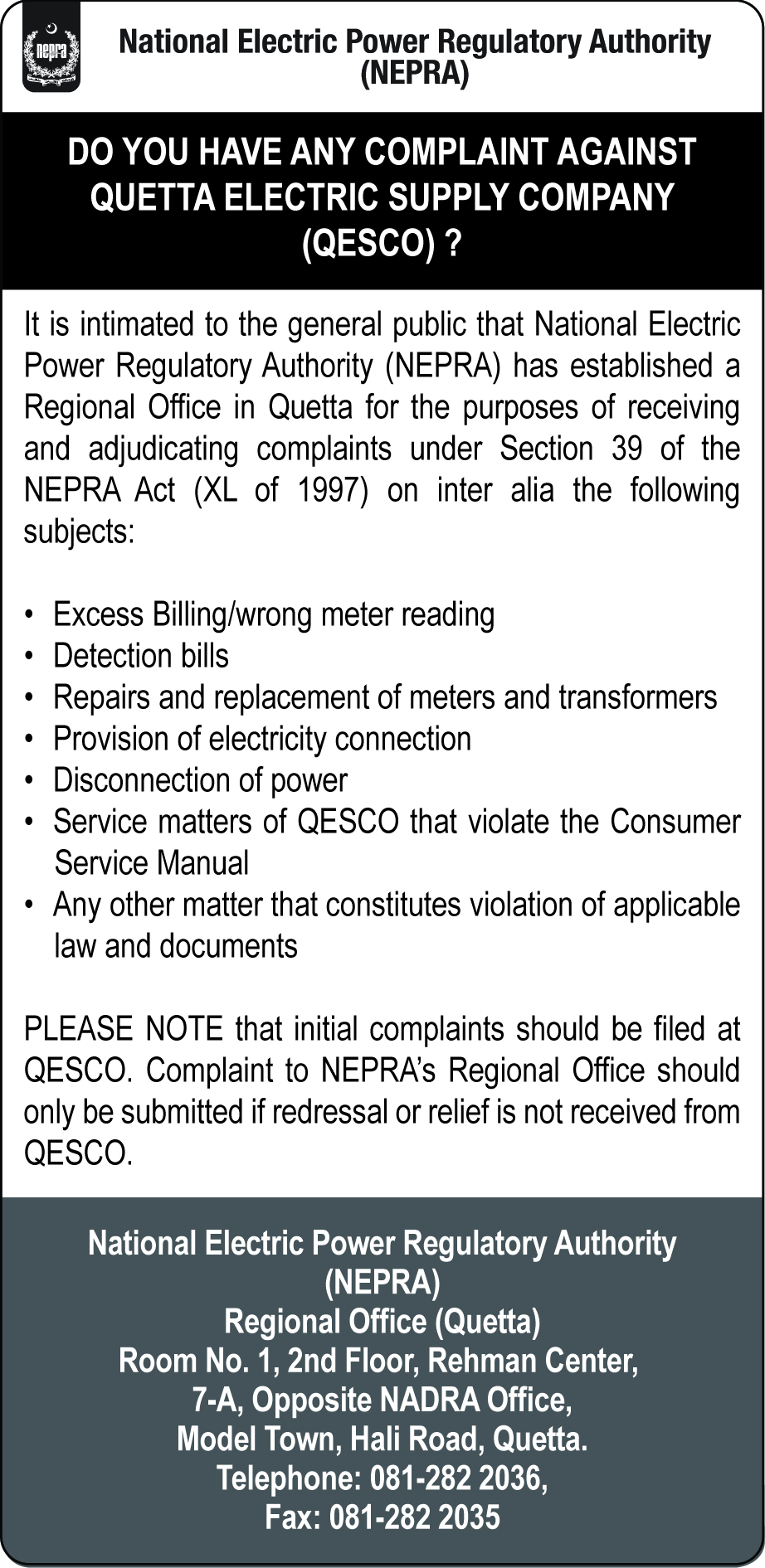 nepra

National Electric Power Regulatory Authority
(NEPRA)

DO YOU HAVE ANY COMPLAINT AGAINST QUETTA ELECTRIC SUPPLY COMPANY (QESCO) ?

It is intimated to the general public that National Electric Power Regulatory Authority (NEPRA) has established a Regional Office in Quetta for the purposes of receiving and adjudicating complaints under Section 39 of the NEPRA Act (XL of 1997) on inter alia the following subjects:

• Excess Billing/wrong meter reading
• Detection bills
• Repairs and replacement of meters and transformers
• Provision of electricity connection
• Disconnection of power
• Service matters of QESCO that violate the Consumer Service Manual
• Any other matter that constitutes violation of applicable law and documents

PLEASE NOTE that initial complaints should be filed at QESCO. Complaint to NEPRA's Regional Office should only be submitted if redressal or relief is not received from QESCO.

National Electric Power Regulatory Authority
(NEPRA)
Regional Office (Quetta)
Room No. 1, 2nd Floor, Rehman Center,
7-A, Opposite NADRA Office,
Model Town, Hali Road, Quetta.
Telephone: 081-282 2036,
Fax: 081-282 2035